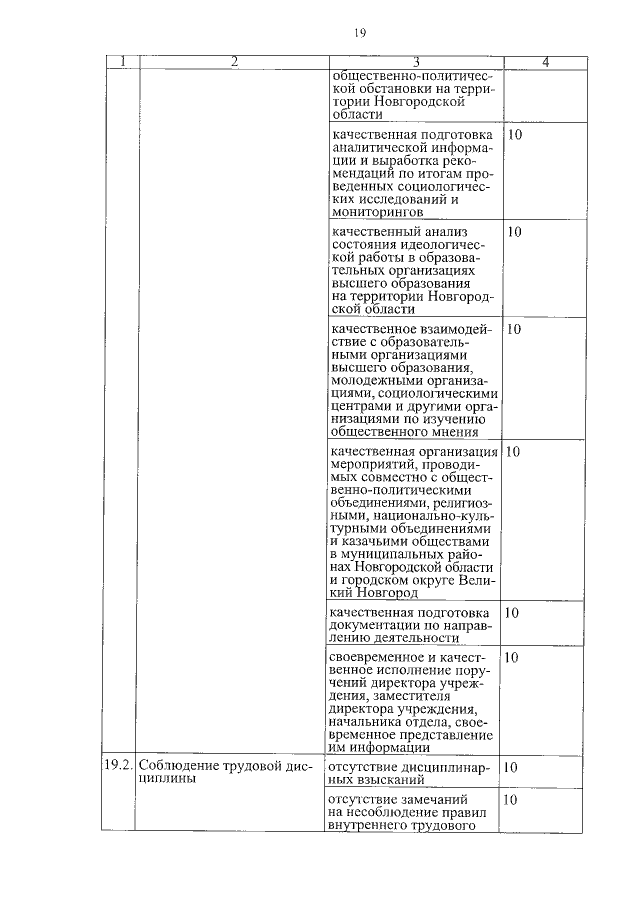 19

| 1 | 2 | 3 | 4 |
|---|---|---|---|
| | | общественно-политической обстановки на территории Новгородской области | |
| | | качественная подготовка аналитической информации и выработка рекомендаций по итогам проведенных социологических исследований и мониторингов | 10 |
| | | качественный анализ состояния идеологической работы в образовательных организациях высшего образования на территории Новгородской области | 10 |
| | | качественное взаимодействие с образовательными организациями высшего образования, молодежными организациями, социологическими центрами и другими организациями по изучению общественного мнения | 10 |
| | | качественная организация мероприятий, проводимых совместно с общественно-политическими объединениями, религиозными, национально-культурными объединениями и казачьими обществами в муниципальных районах Новгородской области и городском округе Великий Новгород | 10 |
| | | качественная подготовка документации по направлению деятельности | 10 |
| | | своевременное и качественное исполнение поручений директора учреждения, заместителя директора учреждения, начальника отдела, своевременное представление им информации | 10 |
| 19.2. | Соблюдение трудовой дисциплины | отсутствие дисциплинарных взысканий | 10 |
| | | отсутствие замечаний на несоблюдение правил внутреннего трудового | 10 |